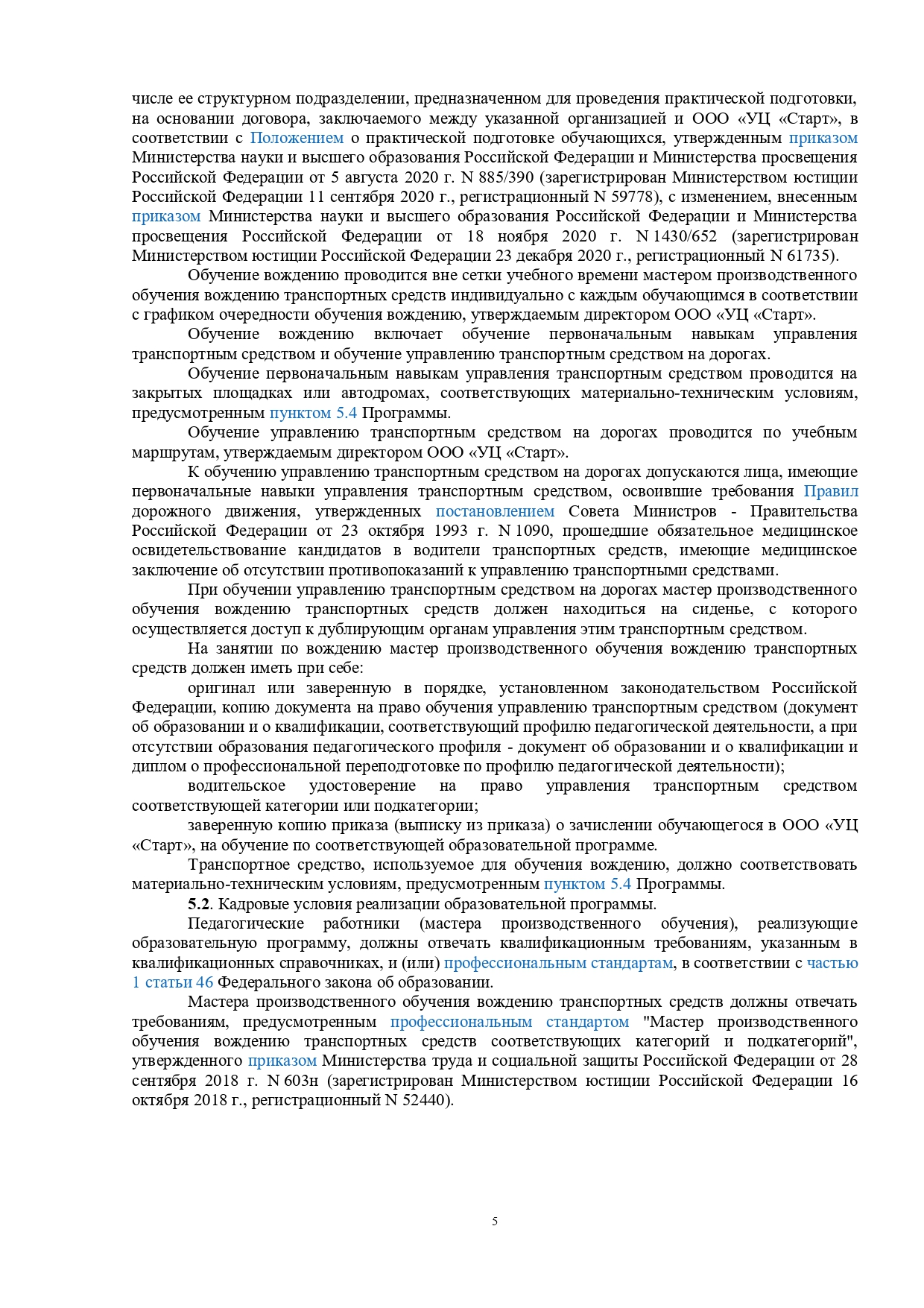 числе ее структурном подразделении, предназначенном для проведения практической подготовки, на основании договора, заключаемого между указанной организацией и ООО «УЦ «Старт», в соответствии с Положением о практической подготовке обучающихся, утвержденным приказом Министерства науки и высшего образования Российской Федерации и Министерства просвещения Российской Федерации от 5 августа 2020 г. N 885/390 (зарегистрирован Министерством юстиции Российской Федерации 11 сентября 2020 г., регистрационный N 59778), с изменением, внесенным приказом Министерства науки и высшего образования Российской Федерации и Министерства просвещения Российской Федерации от 18 ноября 2020 г. N 1430/652 (зарегистрирован Министерством юстиции Российской Федерации 23 декабря 2020 г., регистрационный N 61735).

Обучение вождению проводится вне сетки учебного времени мастером производственного обучения вождению транспортных средств индивидуально с каждым обучающимся в соответствии с графиком очередности обучения вождению, утверждаемым директором ООО «УЦ «Старт».

Обучение вождению включает обучение первоначальным навыкам управления транспортным средством и обучение управлению транспортным средством на дорогах.

Обучение первоначальным навыкам управления транспортным средством проводится на закрытых площадках или автодромах, соответствующих материально-техническим условиям, предусмотренным пунктом 5.4 Программы.

Обучение управлению транспортным средством на дорогах проводится по учебным маршрутам, утверждаемым директором ООО «УЦ «Старт».

К обучению управлению транспортным средством на дорогах допускаются лица, имеющие первоначальные навыки управления транспортным средством, освоившие требования Правил дорожного движения, утвержденных постановлением Совета Министров - Правительства Российской Федерации от 23 октября 1993 г. N 1090, прошедшие обязательное медицинское освидетельствование кандидатов в водители транспортных средств, имеющие медицинское заключение об отсутствии противопоказаний к управлению транспортными средствами.

При обучении управлению транспортным средством на дорогах мастер производственного обучения вождению транспортных средств должен находиться на сиденье, с которого осуществляется доступ к дублирующим органам управления этим транспортным средством.

На занятии по вождению мастер производственного обучения вождению транспортных средств должен иметь при себе:

оригинал или заверенную в порядке, установленном законодательством Российской Федерации, копию документа на право обучения управлению транспортным средством (документ об образовании и о квалификации, соответствующий профилю педагогической деятельности, а при отсутствии образования педагогического профиля - документ об образовании и о квалификации и диплом о профессиональной переподготовке по профилю педагогической деятельности);

водительское удостоверение на право управления транспортным средством соответствующей категории или подкатегории;

заверенную копию приказа (выписку из приказа) о зачислении обучающегося в ООО «УЦ «Старт», на обучение по соответствующей образовательной программе.

Транспортное средство, используемое для обучения вождению, должно соответствовать материально-техническим условиям, предусмотренным пунктом 5.4 Программы.

5.2. Кадровые условия реализации образовательной программы.

Педагогические работники (мастера производственного обучения), реализующие образовательную программу, должны отвечать квалификационным требованиям, указанным в квалификационных справочниках, и (или) профессиональным стандартам, в соответствии с частью 1 статьи 46 Федерального закона об образовании.

Мастера производственного обучения вождению транспортных средств должны отвечать требованиям, предусмотренным профессиональным стандартом "Мастер производственного обучения вождению транспортных средств соответствующих категорий и подкатегорий", утвержденного приказом Министерства труда и социальной защиты Российской Федерации от 28 сентября 2018 г. N 603н (зарегистрирован Министерством юстиции Российской Федерации 16 октября 2018 г., регистрационный N 52440).

5